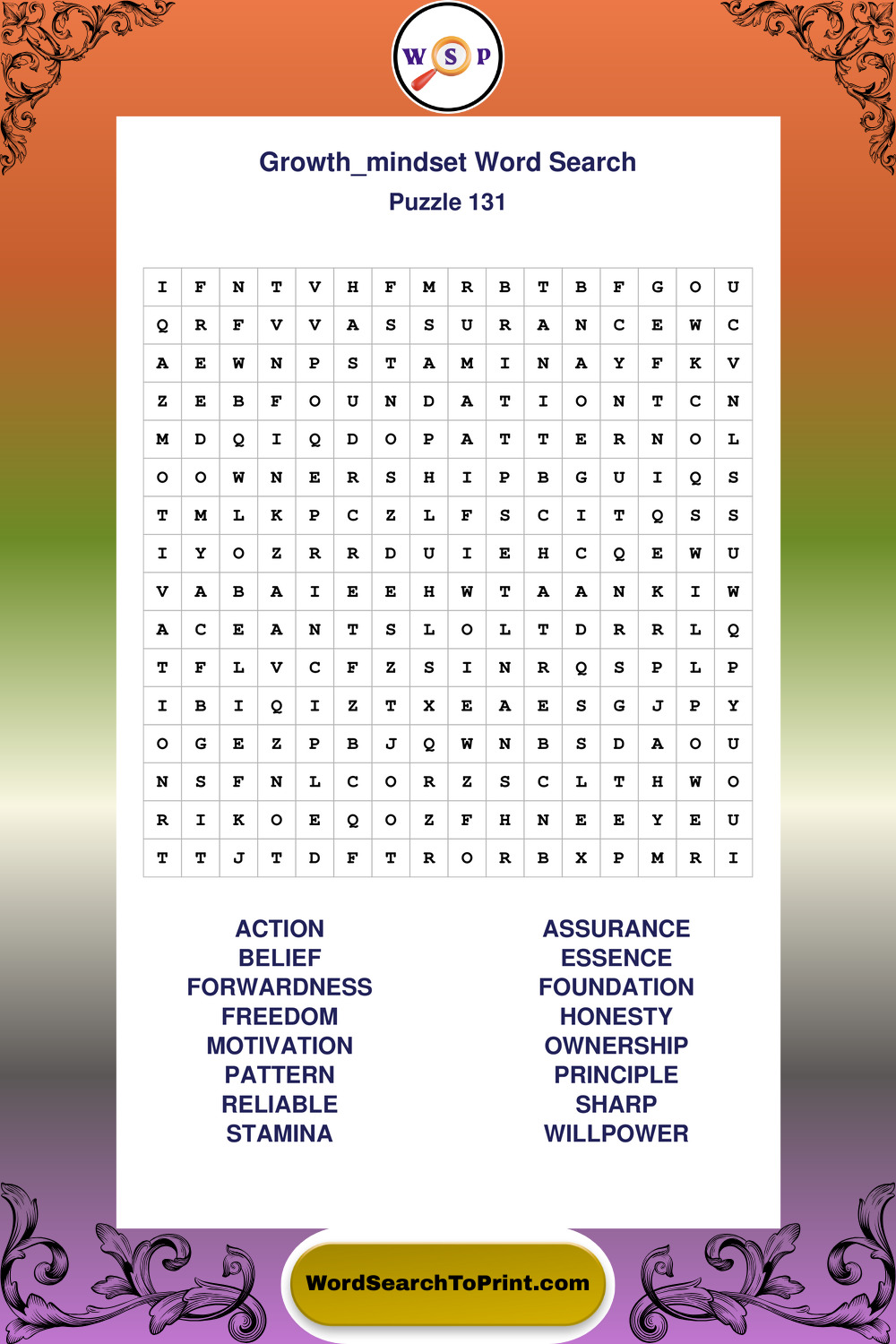 W S P

Growth_mindset Word Search
Puzzle 131

| I | F | N | T | V | H | F | M | R | B | T | B | F | G | O | U |
|---|---|---|---|---|---|---|---|---|---|---|---|---|---|---|---|
| Q | R | F | V | V | A | S | S | U | R | A | N | C | E | W | C |
| A | E | W | N | P | S | T | A | M | I | N | A | Y | F | K | V |
| Z | E | B | F | O | U | N | D | A | T | I | O | N | T | C | N |
| M | D | Q | I | Q | D | O | P | A | T | T | E | R | N | O | L |
| O | O | W | N | E | R | S | H | I | P | B | G | U | I | Q | S |
| T | M | L | K | P | C | Z | L | F | S | C | I | T | Q | S | S |
| I | Y | O | Z | R | R | D | U | I | E | H | C | Q | E | W | U |
| V | A | B | A | I | E | E | H | W | T | A | A | N | K | I | W |
| A | C | E | A | N | T | S | L | O | L | T | D | R | R | L | Q |
| T | F | L | V | C | F | Z | S | I | N | R | Q | S | P | L | P |
| I | B | I | Q | I | Z | T | X | E | A | E | S | G | J | P | Y |
| O | G | E | Z | P | B | J | Q | W | N | B | S | D | A | O | U |
| N | S | F | N | L | C | O | R | Z | S | C | L | T | H | W | O |
| R | I | K | O | E | Q | O | Z | F | H | N | E | E | Y | E | U |
| T | T | J | T | D | F | T | R | O | R | B | X | P | M | R | I |

ACTION
BELIEF
FORWARDNESS
FREEDOM
MOTIVATION
PATTERN
RELIABLE
STAMINA

ASSURANCE
ESSENCE
FOUNDATION
HONESTY
OWNERSHIP
PRINCIPLE
SHARP
WILLPOWER

WordSearchToPrint.com